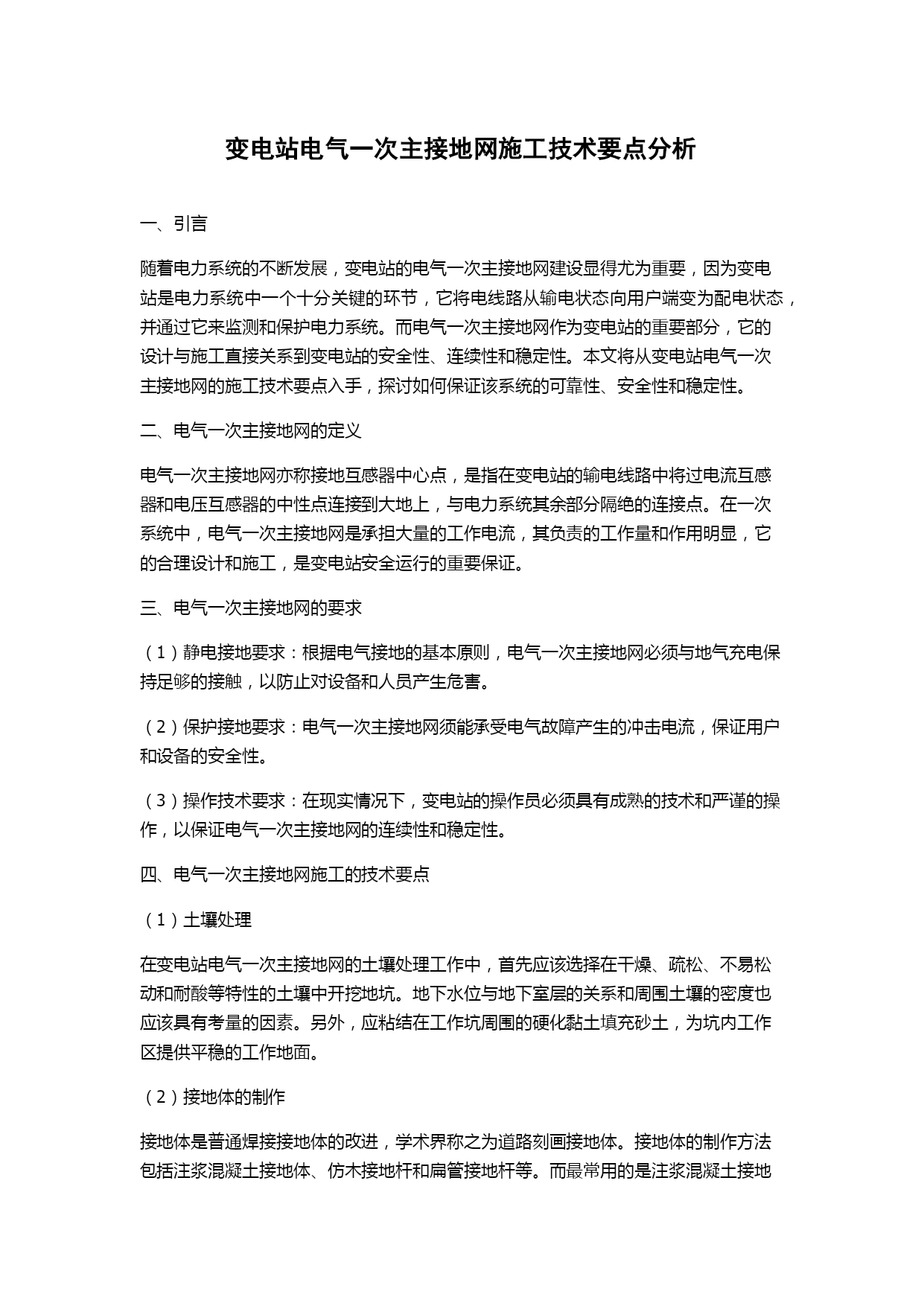 变电站电气一次主接地网施工技术要点分析

一、引言

随着电力系统的不断发展，变电站的电气一次主接地网建设显得尤为重要，因为变电站是电力系统中一个十分关键的环节，它将电线路从输电状态向用户端变为配电状态，并通过它来监测和保护电力系统。而电气一次主接地网作为变电站的重要部分，它的设计与施工直接关系到变电站的安全性、连续性和稳定性。本文将从变电站电气一次主接地网的施工技术要点入手，探讨如何保证该系统的可靠性、安全性和稳定性。

二、电气一次主接地网的定义

电气一次主接地网亦称接地互感器中心点，是指在变电站的输电线路中将过电流互感器和电压互感器的中性点连接到大地上，与电力系统其余部分隔绝的连接点。在一次系统中，电气一次主接地网是承担大量的工作电流，其负责的工作量和作用明显，它的合理设计和施工，是变电站安全运行的重要保证。

三、电气一次主接地网的要求

（1）静电接地要求：根据电气接地的基本原则，电气一次主接地网必须与地气充电保持足够的接触，以防止对设备和人员产生危害。

（2）保护接地要求：电气一次主接地网须能承受电气故障产生的冲击电流，保证用户和设备的安全性。

（3）操作技术要求：在现实情况下，变电站的操作员必须具有成熟的技术和严谨的操作，以保证电气一次主接地网的连续性和稳定性。

四、电气一次主接地网施工的技术要点

（1）土壤处理

在变电站电气一次主接地网的土壤处理工作中，首先应该选择在干燥、疏松、不易松动和耐酸等特性的土壤中开挖地坑。地下水位与地下室层的关系和周围土壤的密度也应该具有考量的因素。另外，应粘结在工作坑周围的硬化黏土填充砂土，为坑内工作区提供平稳的工作地面。

（2）接地体的制作

接地体是普通焊接接地体的改进，学术界称之为道路刻画接地体。接地体的制作方法包括注浆混凝土接地体、仿木接地杆和扁管接地杆等。而最常用的是注浆混凝土接地